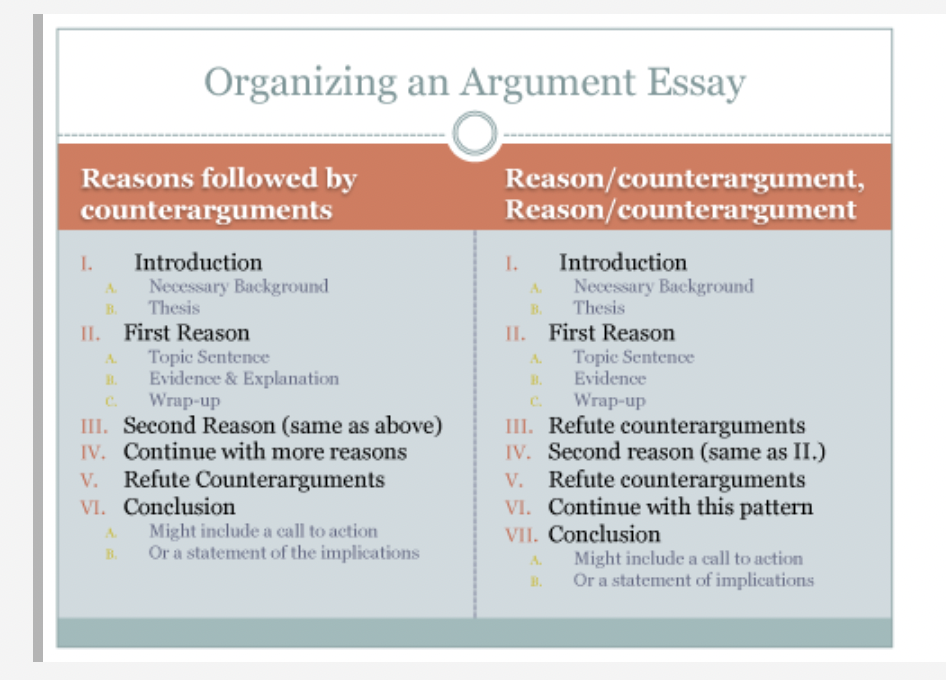 Organizing an Argument Essay

Reasons followed by counterarguments

I. Introduction
A. Necessary Background
B. Thesis
II. First Reason
A. Topic Sentence
B. Evidence & Explanation
C. Wrap-up
III. Second Reason (same as above)
IV. Continue with more reasons
V. Refute Counterarguments
VI. Conclusion
A. Might include a call to action
B. Or a statement of the implications

Reason/counterargument, Reason/counterargument

I. Introduction
A. Necessary Background
B. Thesis
II. First Reason
A. Topic Sentence
B. Evidence
C. Wrap-up
III. Refute counterarguments
IV. Second reason (same as II.)
V. Refute counterarguments
VI. Continue with this pattern
VII. Conclusion
A. Might include a call to action
B. Or a statement of implications